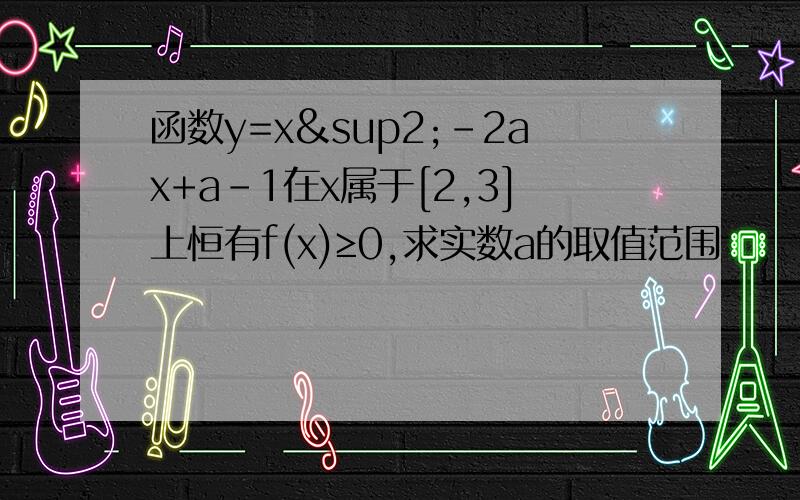 函数y=x&sup2;-2ax+a-1在x属于[2,3]上恒有f(x)≥0,求实数a的取值范围